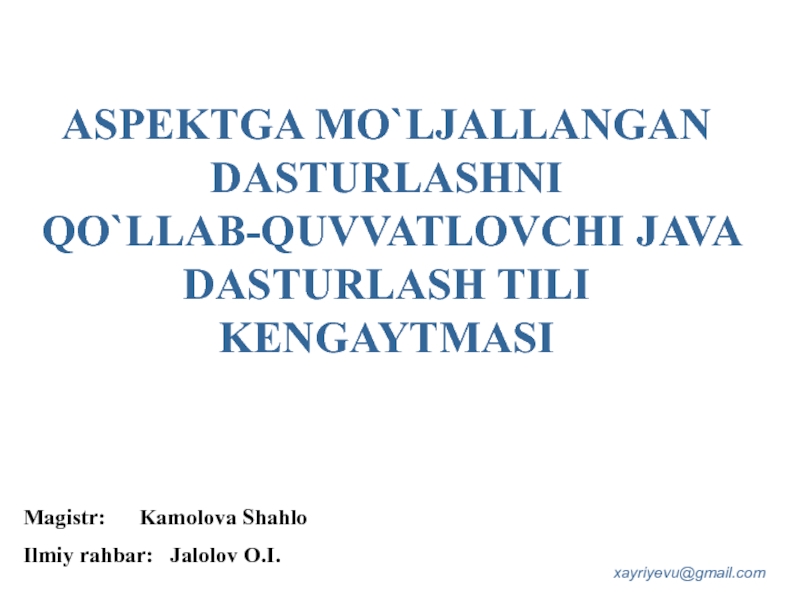 ASPEKTGA MO`LJALLANGAN DASTURLASHNI QO`LLAB-QUVVATLOVCHI JAVA DASTURLASH TILI KENGAYTMASI

Magistr: Kamolova Shahlo

Ilmiy rahbar: Jalolov O.I.

xayriyevu@gmail.com